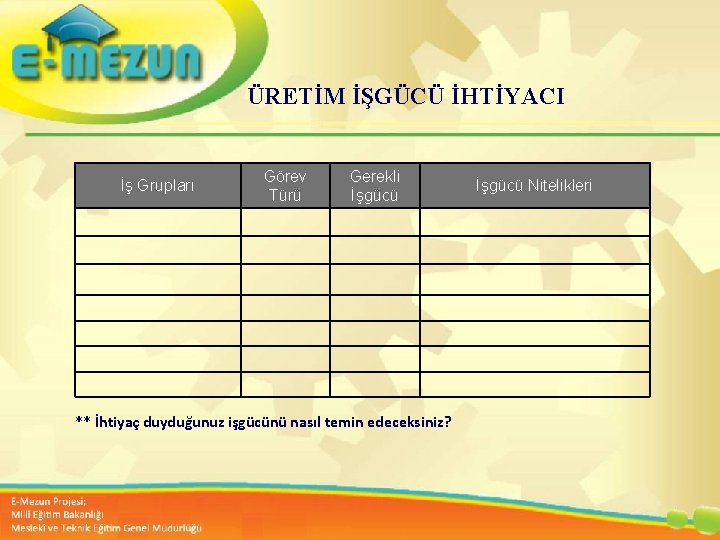 E-MEZUN

ÜRETİM İŞGÜCÜ İHTİYACI

| İş Grupları | Görev Türü | Gerekli İşgücü | İşgücü Nitelikleri |
|---|---|---|---|
| | | | |
| | | | |
| | | | |
| | | | |
| | | | |
| | | | |
| | | | |

** İhtiyaç duyduğunuz işgücünü nasıl temin edeceksiniz?

E-Mezun Projesi;
Milli Eğitim Bakanlığı
Mesleki ve Teknik Eğitim Genel Müdürlüğü